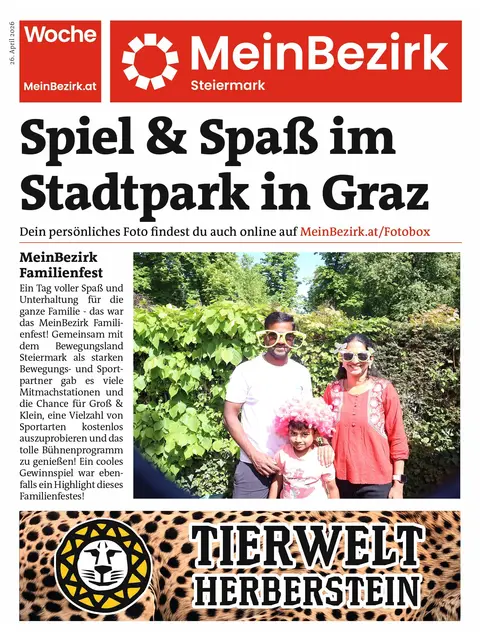 26. April 2026

Woche
MeinBezirk.at

MeinBezirk
Steiermark

Spiel & Spaß im Stadtpark in Graz

Dein persönliches Foto findest du auch online auf MeinBezirk.at/Fotobox

MeinBezirk Familienfest

Ein Tag voller Spaß und Unterhaltung für die ganze Familie - das war das MeinBezirk Familienfest! Gemeinsam mit dem Bewegungsland Steiermark als starken Bewegungs- und Sportpartner gab es viele Mitmachstationen und die Chance für Groß & Klein, eine Vielzahl von Sportarten kostenlos auszuprobieren und das tolle Bühnenprogramm zu genießen! Ein cooles Gewinnspiel war ebenfalls ein Highlight dieses Familienfestes!

TIERWELT HERBERSTEIN